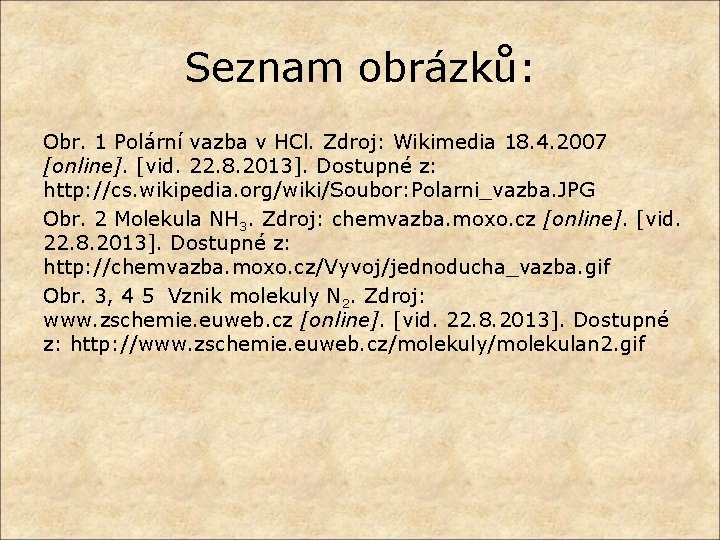 Seznam obrázků:

Obr. 1 Polární vazba v HCl. Zdroj: Wikimedia 18.4.2007 [online]. [vid. 22.8.2013]. Dostupné z: http://cs.wikipedia.org/wiki/Soubor:Polarni_vazba.JPG

Obr. 2 Molekula $NH_3$. Zdroj: chemvazba.moxo.cz [online]. [vid. 22.8.2013]. Dostupné z: http://chemvazba.moxo.cz/Vyvoj/jednoducha_vazba.gif

Obr. 3, 4 5 Vznik molekuly $N_2$. Zdroj: www.zschemie.euweb.cz [online]. [vid. 22.8.2013]. Dostupné z: http://www.zschemie.euweb.cz/molekuly/molekulan2.gif